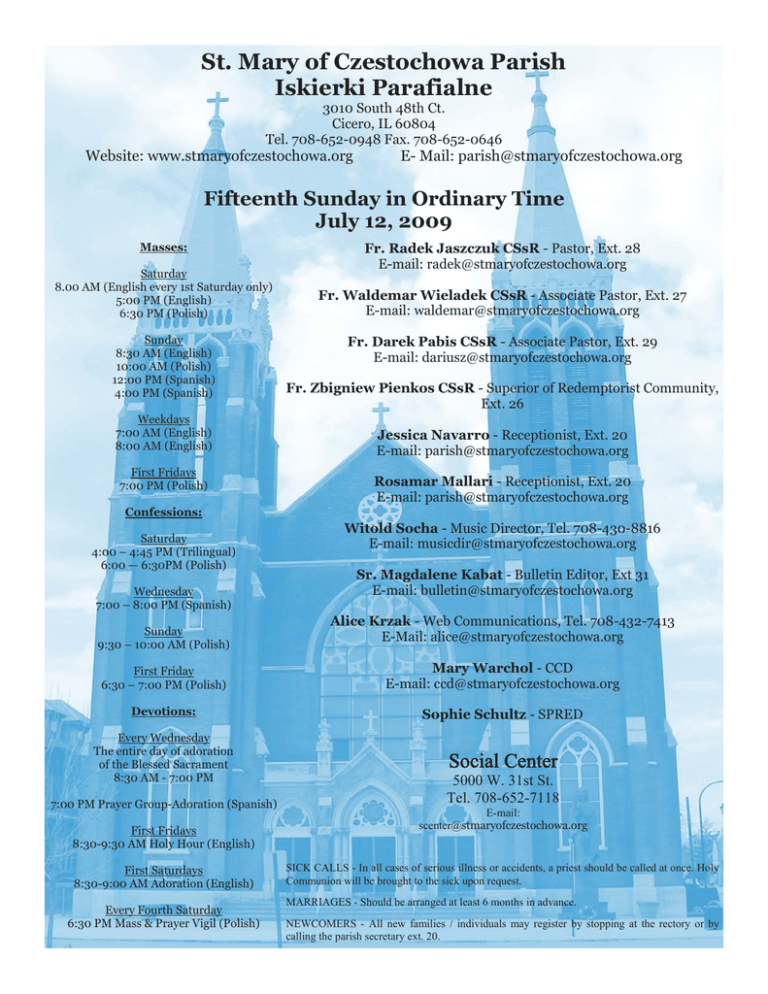 St. Mary of Czestochowa Parish
Iskierki Parafialne

3010 South 48th Ct.
Cicero, IL 60804
Tel. 708-652-0948 Fax. 708-652-0646
Website: www.stmaryofczestochowa.org E- Mail: parish@stmaryofczestochowa.org

Fifteenth Sunday in Ordinary Time
July 12, 2009

Masses:

Saturday
8.00 AM (English every 1st Saturday only)
5:00 PM (English)
6:30 PM (Polish)

Sunday
8:30 AM (English)
10:00 AM (Polish)
12:00 PM (Spanish)
4:00 PM (Spanish)

Weekdays
7:00 AM (English)
8:00 AM (English)

First Fridays
7:00 PM (Polish)

Confessions:

Saturday
4:00 – 4:45 PM (Trilingual)
6:00 — 6:30PM (Polish)

Wednesday
7:00 – 8:00 PM (Spanish)

Sunday
9:30 – 10:00 AM (Polish)

First Friday
6:30 – 7:00 PM (Polish)

Devotions:

Every Wednesday
The entire day of adoration of the Blessed Sacrament
8:30 AM - 7:00 PM

7:00 PM Prayer Group-Adoration (Spanish)

First Fridays
8:30-9:30 AM Holy Hour (English)

First Saturdays
8:30-9:00 AM Adoration (English)

Every Fourth Saturday
6:30 PM Mass & Prayer Vigil (Polish)

Fr. Radek Jaszczuk CSsR - Pastor, Ext. 28
E-mail: radek@stmaryofczestochowa.org

Fr. Waldemar Wieladek CSsR - Associate Pastor, Ext. 27
E-mail: waldemar@stmaryofczestochowa.org

Fr. Darek Pabis CSsR - Associate Pastor, Ext. 29
E-mail: dariusz@stmaryofczestochowa.org

Fr. Zbigniew Pienkos CSsR - Superior of Redemptorist Community, Ext. 26

Jessica Navarro - Receptionist, Ext. 20
E-mail: parish@stmaryofczestochowa.org

Rosamar Mallari - Receptionist, Ext. 20
E-mail: parish@stmaryofczestochowa.org

Witold Socha - Music Director, Tel. 708-430-8816
E-mail: musicdir@stmaryofczestochowa.org

Sr. Magdalene Kabat - Bulletin Editor, Ext 31
E-mail: bulletin@stmaryofczestochowa.org

Alice Krzak - Web Communications, Tel. 708-432-7413
E-Mail: alice@stmaryofczestochowa.org

Mary Warchol - CCD
E-mail: ccd@stmaryofczestochowa.org

Sophie Schultz - SPRED

Social Center
5000 W. 31st St.
Tel. 708-652-7118
E-mail:
scenter@stmaryofczestochowa.org

SICK CALLS - In all cases of serious illness or accidents, a priest should be called at once. Holy Communion will be brought to the sick upon request.

MARRIAGES - Should be arranged at least 6 months in advance.

NEWCOMERS - All new families / individuals may register by stopping at the rectory or by calling the parish secretary ext. 20.